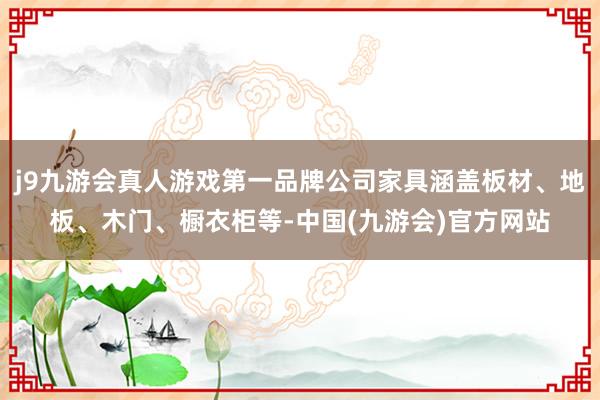 j9九游会真人游戏第一品牌公司家具涵盖板材、地板、木门、橱衣柜等-中国(九游会)官方网站